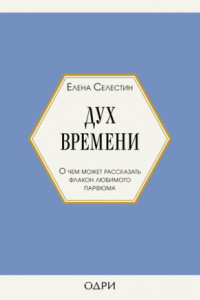 Елена Селестин

ДУХ ВРЕМЕНИ

О чем может рассказать флакон любимого парфюма

ОДРИ